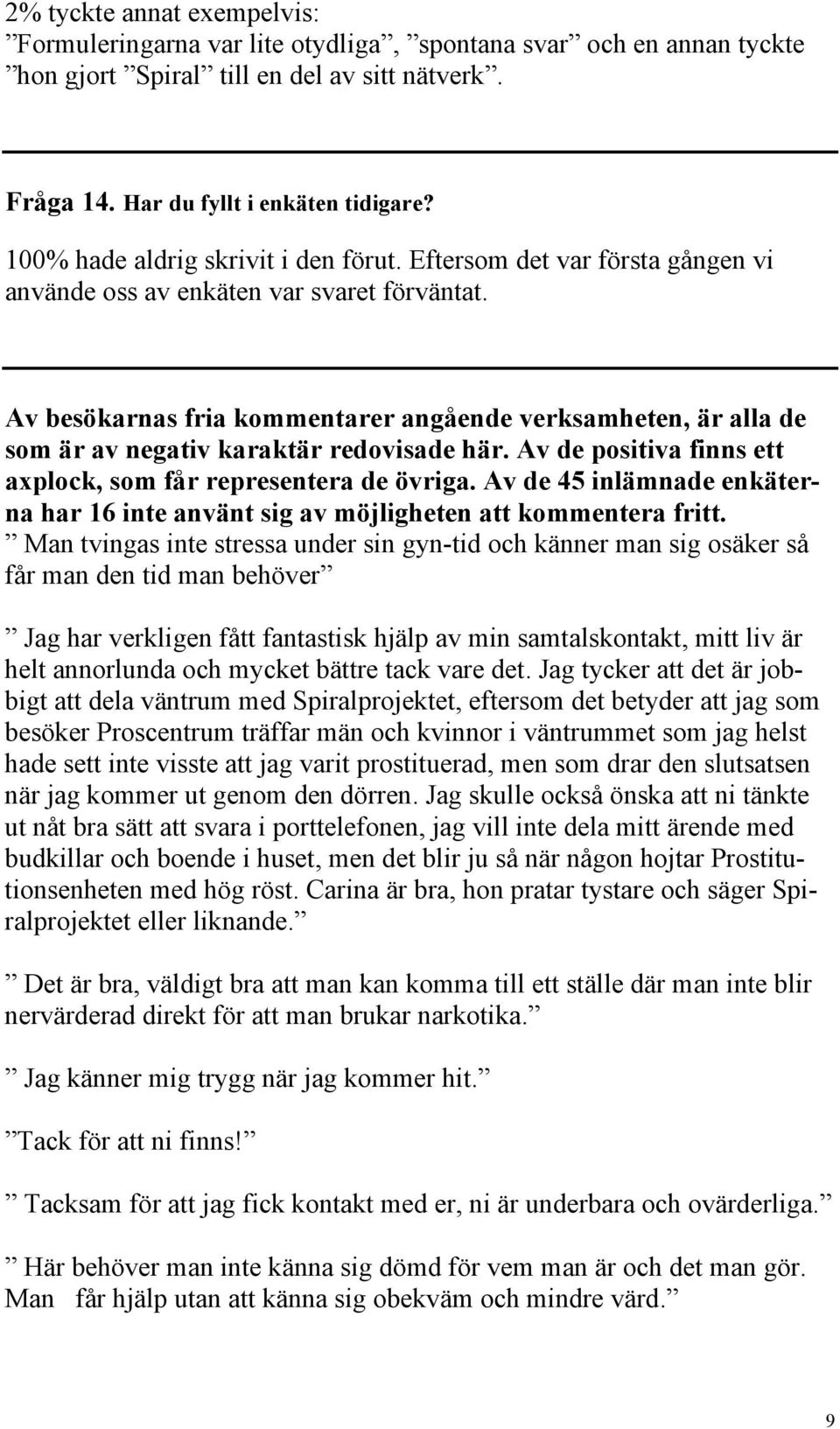 2% tyckte annat exempelvis:
”Formuleringarna var lite otydliga”, ”spontana svar” och en annan tyckte ”hon gjort ”Spiral” till en del av sitt nätverk”.

Fråga 14. Har du fyllt i enkäten tidigare?
100% hade aldrig skrivit i den förut. Eftersom det var första gången vi använde oss av enkäten var svaret förväntat.

Av besökarnas fria kommentarer angående verksamheten, är alla de som är av negativ karaktär redovisade här. Av de positiva finns ett axplock, som får representera de övriga. Av de 45 inlämnade enkäterna har 16 inte använt sig av möjligheten att kommentera fritt.
” Man tvingas inte stressa under sin gyn-tid och känner man sig osäker så får man den tid man behöver”

” Jag har verkligen fått fantastisk hjälp av min samtalskontakt, mitt liv är helt annorlunda och mycket bättre tack vare det. Jag tycker att det är jobbigt att dela väntrum med Spiralprojektet, eftersom det betyder att jag som besöker Proscentrum träffar män och kvinnor i väntrummet som jag helst hade sett inte visste att jag varit prostituerad, men som drar den slutsatsen när jag kommer ut genom den dörren. Jag skulle också önska att ni tänkte ut nåt bra sätt att svara i porttelefonen, jag vill inte dela mitt ärende med budkillar och boende i huset, men det blir ju så när någon hojtar Prostitutionsenheten med hög röst. Carina är bra, hon pratar tystare och säger Spiralprojektet eller liknande.”

” Det är bra, väldigt bra att man kan komma till ett ställe där man inte blir nervärderad direkt för att man brukar narkotika.”

” Jag känner mig trygg när jag kommer hit.”

”Tack för att ni finns!”

” Tacksam för att jag fick kontakt med er, ni är underbara och ovärderliga.”

” Här behöver man inte känna sig dömd för vem man är och det man gör. Man får hjälp utan att känna sig obekväm och mindre värd.”

9